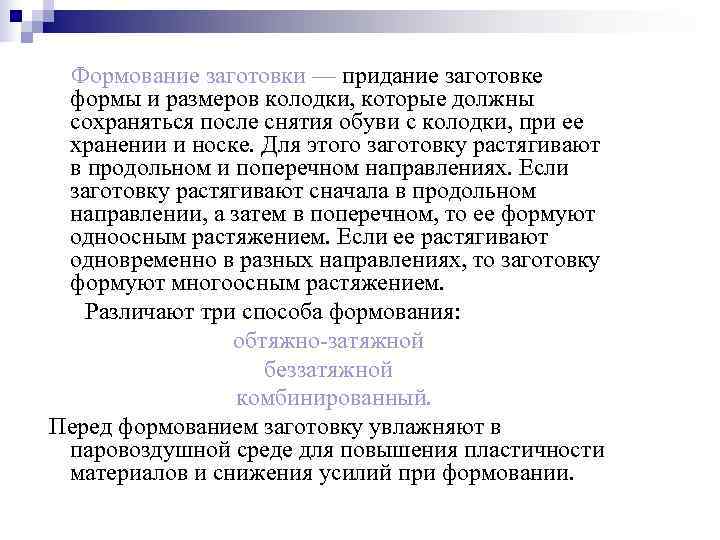 Формование заготовки — придание заготовке формы и размеров колодки, которые должны сохраняться после снятия обуви с колодки, при ее хранении и носке. Для этого заготовку растягивают в продольном и поперечном направлениях. Если заготовку растягивают сначала в продольном направлении, а затем в поперечном, то ее формуют одноосным растяжением. Если ее растягивают одновременно в разных направлениях, то заготовку формуют многоосным растяжением.

Различают три способа формования:

обтяжно-затяжной

беззатяжной

комбинированный.

Перед формованием заготовку увлажняют в паровоздушной среде для повышения пластичности материалов и снижения усилий при формовании.